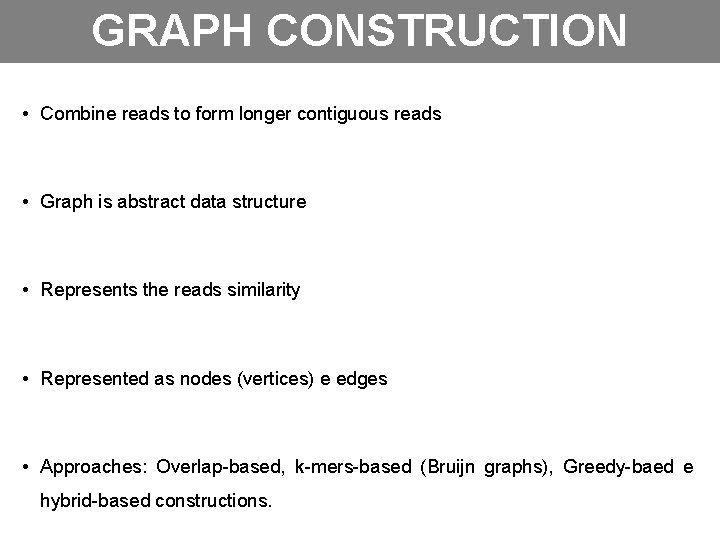 GRAPH CONSTRUCTION

• Combine reads to form longer contiguous reads

• Graph is abstract data structure

• Represents the reads similarity

• Represented as nodes (vertices) e edges

• Approaches: Overlap-based, k-mers-based (Bruijn graphs), Greedy-baed e hybrid-based constructions.